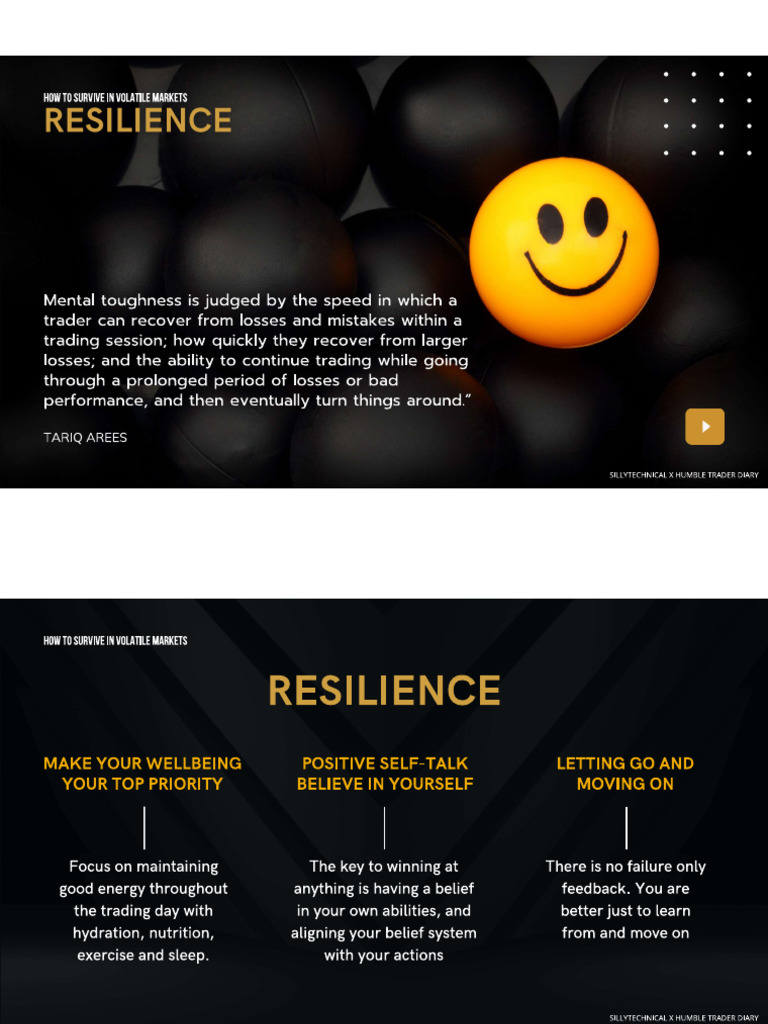 HOW TO SURVIVE IN VOLATILE MARKETS

RESILIENCE

Mental toughness is judged by the speed in which a trader can recover from losses and mistakes within a trading session; how quickly they recover from larger losses; and the ability to continue trading while going through a prolonged period of losses or bad performance, and then eventually turn things around."

TARIQ AREES

SILLYTECHNICAL X HUMBLE TRADER DIARY

HOW TO SURVIVE IN VOLATILE MARKETS

RESILIENCE

MAKE YOUR WELLBEING YOUR TOP PRIORITY

Focus on maintaining good energy throughout the trading day with hydration, nutrition, exercise and sleep.

POSITIVE SELF-TALK BELIEVE IN YOURSELF

The key to winning at anything is having a belief in your own abilities, and aligning your belief system with your actions

LETTING GO AND MOVING ON

There is no failure only feedback. You are better just to learn from and move on

SILLYTECHNICAL X HUMBLE TRADER DIARY